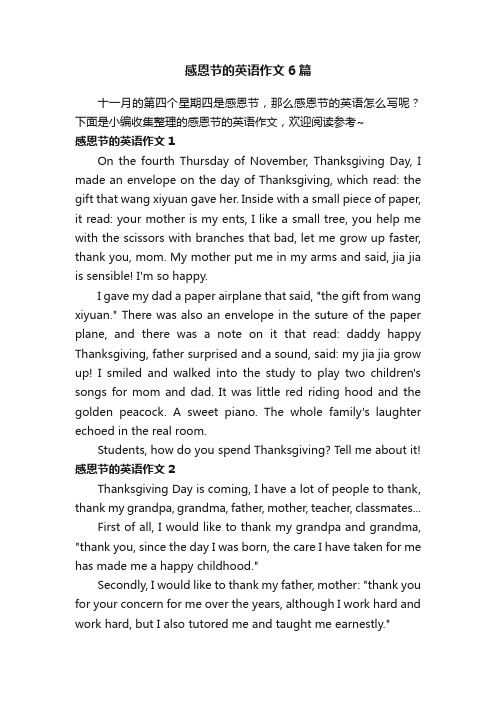 感恩节的英语作文 6 篇

十一月的第四个星期四是感恩节，那么感恩节的英语怎么写呢？下面是小编收集整理的感恩节的英语作文，欢迎阅读参考~

感恩节的英语作文 1

On the fourth Thursday of November, Thanksgiving Day, I made an envelope on the day of Thanksgiving, which read: the gift that wang xiyuan gave her. Inside with a small piece of paper, it read: your mother is my ents, I like a small tree, you help me with the scissors with branches that bad, let me grow up faster, thank you, mom. My mother put me in my arms and said, jia jia is sensible! I'm so happy.

I gave my dad a paper airplane that said, "the gift from wang xiyuan." There was also an envelope in the suture of the paper plane, and there was a note on it that read: daddy happy Thanksgiving, father surprised and a sound, said: my jia jia grow up! I smiled and walked into the study to play two children's songs for mom and dad. It was little red riding hood and the golden peacock. A sweet piano. The whole family's laughter echoed in the real room.

Students, how do you spend Thanksgiving? Tell me about it!

感恩节的英语作文 2

Thanksgiving Day is coming, I have a lot of people to thank, thank my grandpa, grandma, father, mother, teacher, classmates...

First of all, I would like to thank my grandpa and grandma, "thank you, since the day I was born, the care I have taken for me has made me a happy childhood."

Secondly, I would like to thank my father, mother: "thank you for your concern for me over the years, although I work hard and work hard, but I also tutored me and taught me earnestly."